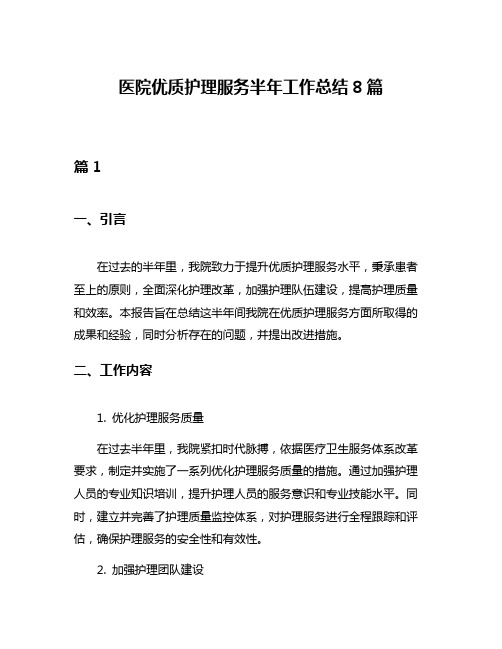 医院优质护理服务半年工作总结 8 篇

篇 1

一、引言

在过去的半年里，我院致力于提升优质护理服务水平，秉承患者至上的原则，全面深化护理改革，加强护理队伍建设，提高护理质量和效率。本报告旨在总结这半年间我院在优质护理服务方面所取得的成果和经验，同时分析存在的问题，并提出改进措施。

二、工作内容

1. 优化护理服务质量

在过去半年里，我院紧扣时代脉搏，依据医疗卫生服务体系改革要求，制定并实施了一系列优化护理服务质量的措施。通过加强护理人员的专业知识培训，提升护理人员的服务意识和专业技能水平。同时，建立并完善了护理质量监控体系，对护理服务进行全程跟踪和评估，确保护理服务的安全性和有效性。

2. 加强护理团队建设